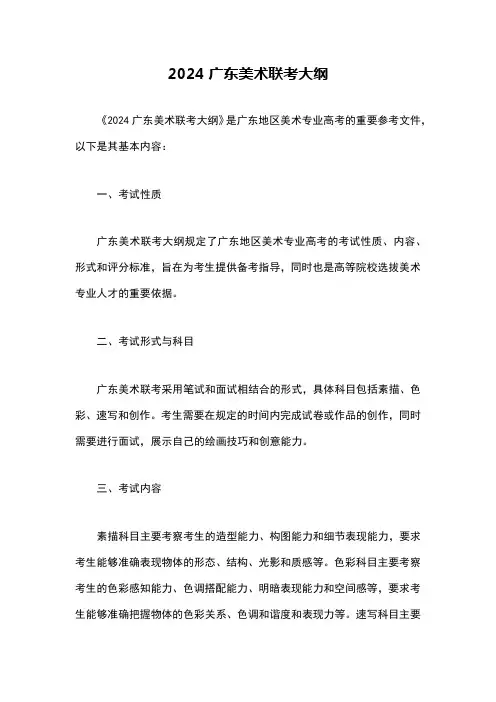 2024 广东美术联考大纲

《2024 广东美术联考大纲》是广东地区美术专业高考的重要参考文件，以下是其基本内容：

一、考试性质

广东美术联考大纲规定了广东地区美术专业高考的考试性质、内容、形式和评分标准，旨在为考生提供备考指导，同时也是高等院校选拔美术专业人才的重要依据。

二、考试形式与科目

广东美术联考采用笔试和面试相结合的形式，具体科目包括素描、色彩、速写和创作。考生需要在规定的时间内完成试卷或作品的创作，同时需要进行面试，展示自己的绘画技巧和创意能力。

三、考试内容

素描科目主要考察考生的造型能力、构图能力和细节表现能力，要求考生能够准确表现物体的形态、结构、光影和质感等。色彩科目主要考察考生的色彩感知能力、色调搭配能力、明暗表现能力和空间感等，要求考生能够准确把握物体的色彩关系、色调和谐度和表现力等。速写科目主要